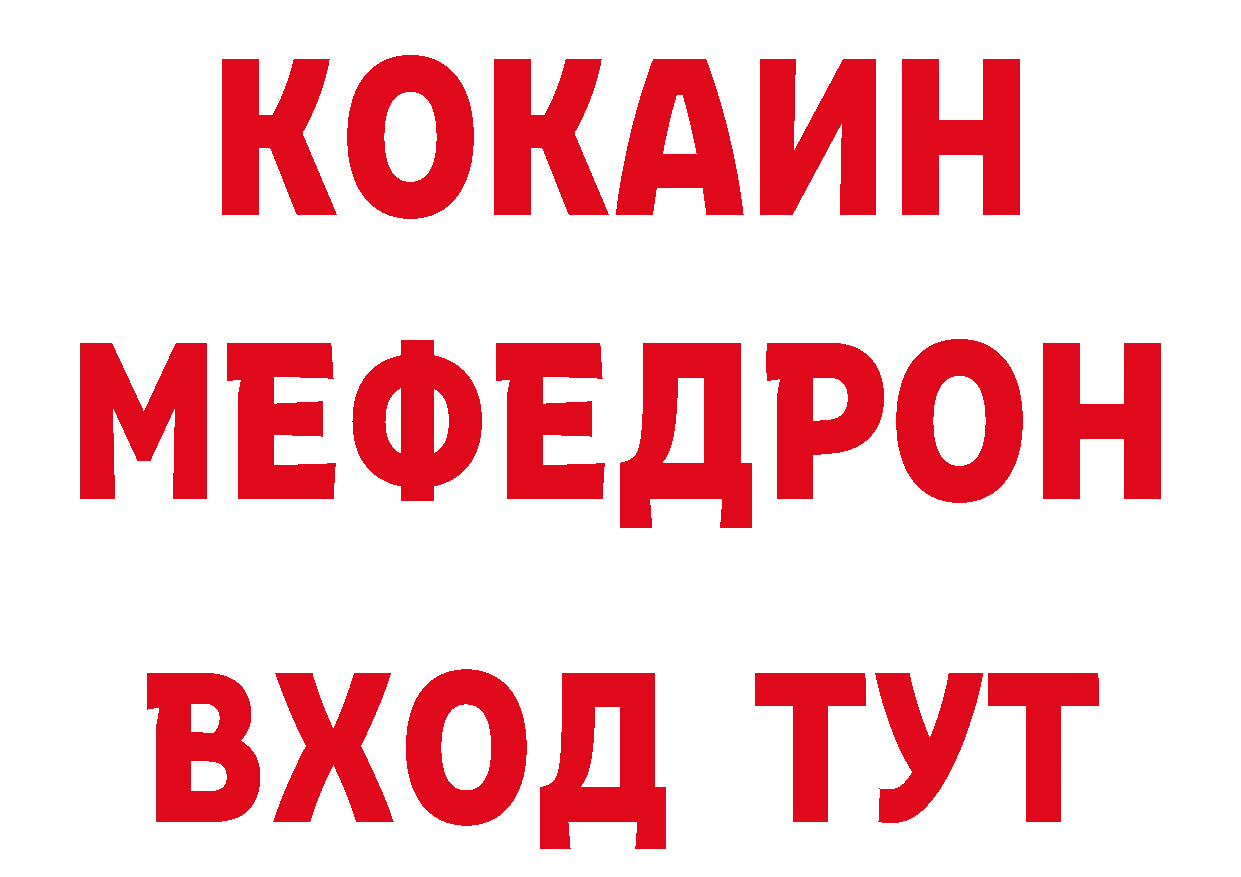 КОКАИН
МЕФЕДРОН
ВХОД ТУТ